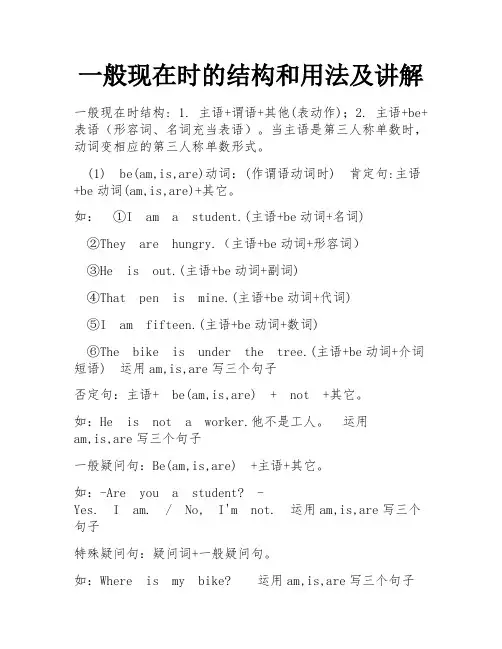 一般现在时的结构和用法及讲解

一般现在时结构：1. 主语+谓语+其他(表动作)；2. 主语+be+表语（形容词、名词充当表语）。当主语是第三人称单数时，动词变相应的第三人称单数形式。

(1) be(am,is,are)动词：(作谓语动词时) 肯定句:主语+be 动词(am,is,are)+其它。

如： ①I am a student.(主语+be 动词+名词)

②They are hungry.（主语+be 动词+形容词）

③He is out.(主语+be 动词+副词)

④That pen is mine.(主语+be 动词+代词)

⑤I am fifteen.(主语+be 动词+数词)

⑥The bike is under the tree.(主语+be 动词+介词短语) 运用 am,is,are 写三个句子

否定句：主语+ be(am,is,are) + not +其它。

如：He is not a worker.他不是工人。 运用 am,is,are 写三个句子

一般疑问句：Be(am,is,are) +主语+其它。

如：-Are you a student? - Yes. I am. / No, I'm not. 运用 am,is,are 写三个句子

特殊疑问句：疑问词+一般疑问句。

如：Where is my bike? 运用 am,is,are 写三个句子